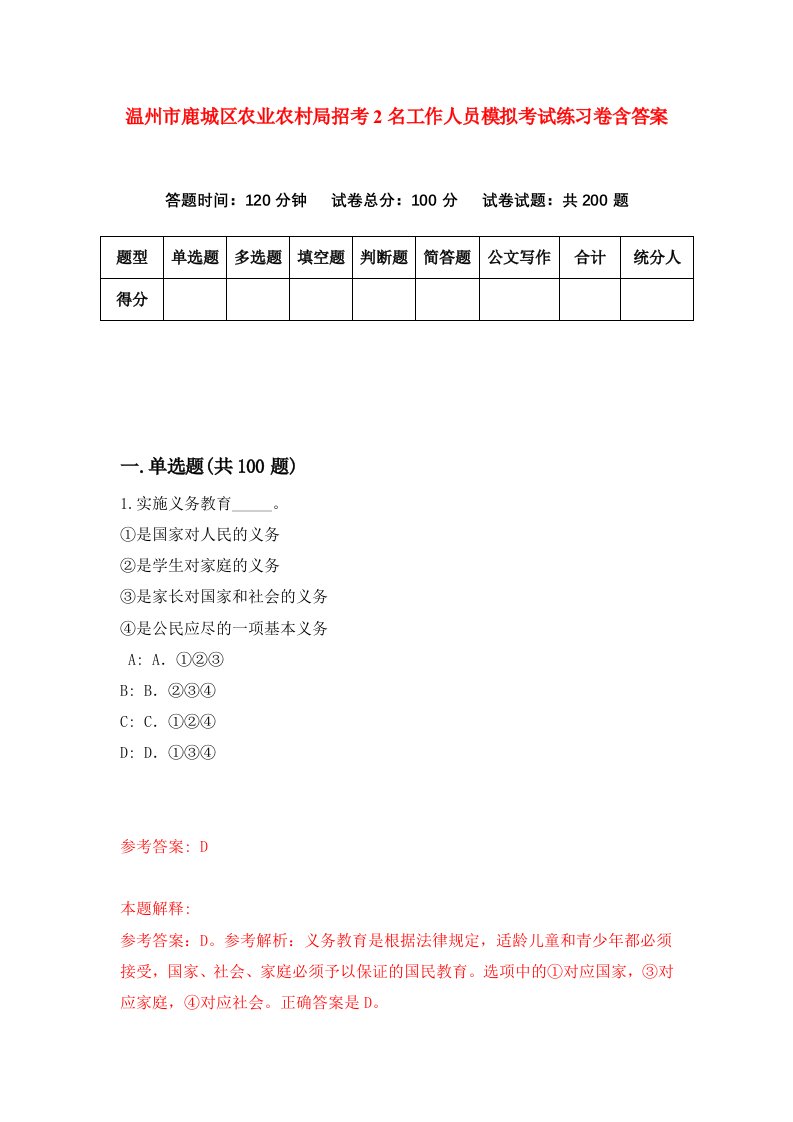 温州市鹿城区农业农村局招考2名工作人员模拟考试练习卷含答案

答题时间：120分钟　试卷总分：100分　试卷试题：共200题

| 题型 | 单选题 | 多选题 | 填空题 | 判断题 | 简答题 | 公文写作 | 合计 | 统分人 |
|---|---|---|---|---|---|---|---|---|
| 得分 | | | | | | | | |

一.单选题(共100题)

1.实施义务教育_____。
①是国家对人民的义务
②是学生对家庭的义务
③是家长对国家和社会的义务
④是公民应尽的一项基本义务
A: A. ①②③
B: B. ②③④
C: C. ①②④
D: D. ①③④

参考答案: D

本题解释:
参考答案：D。参考解析：义务教育是根据法律规定，适龄儿童和青少年都必须接受，国家、社会、家庭必须予以保证的国民教育。选项中的①对应国家，③对应家庭，④对应社会。正确答案是D。